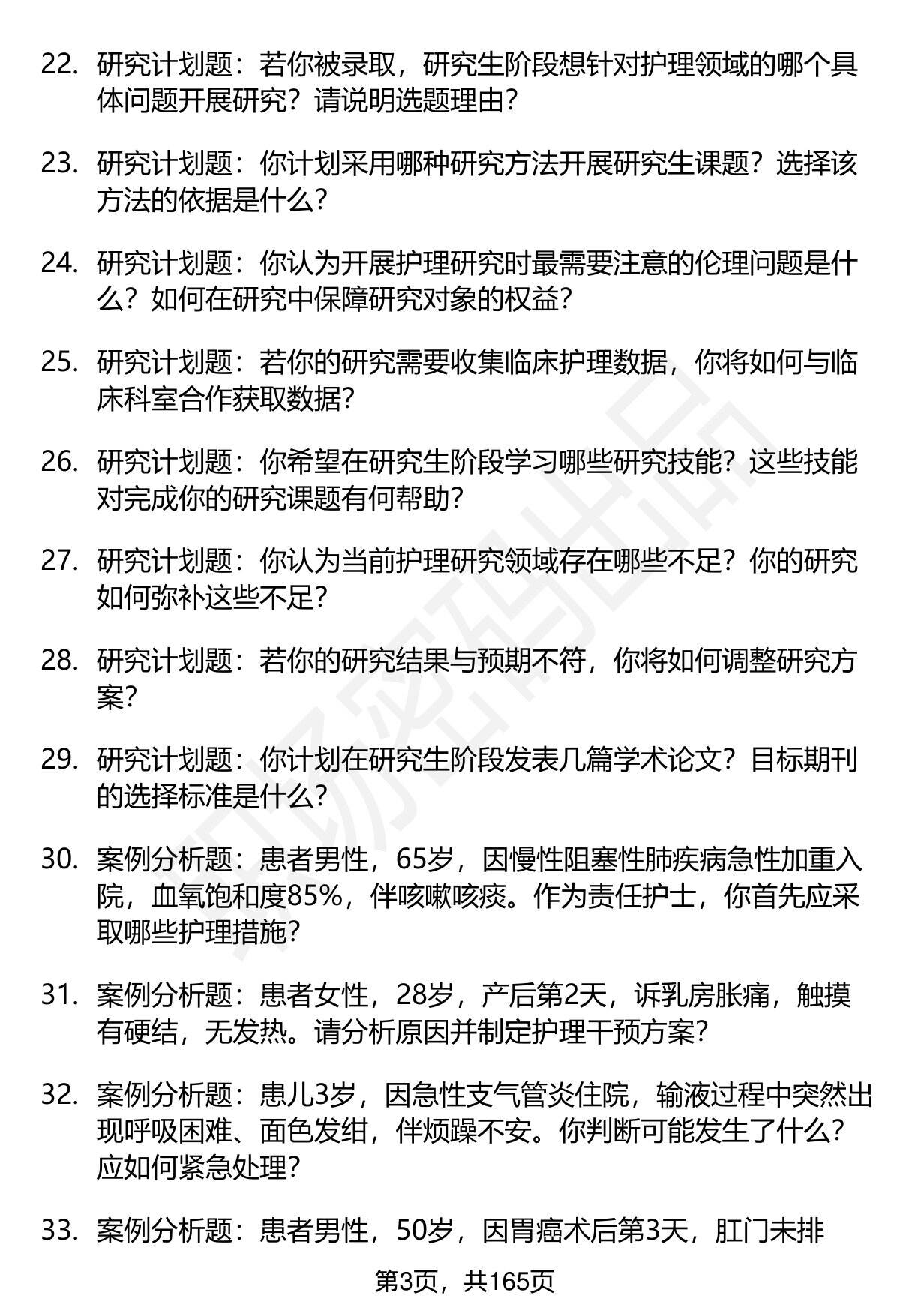 22. 研究计划题：若你被录取，研究生阶段想针对护理领域的哪个具体问题开展研究？请说明选题理由？

23. 研究计划题：你计划采用哪种研究方法开展研究生课题？选择该方法的依据是什么？

24. 研究计划题：你认为开展护理研究时最需要注意的伦理问题是什么？如何在研究中保障研究对象的权益？

25. 研究计划题：若你的研究需要收集临床护理数据，你将如何与临床科室合作获取数据？

26. 研究计划题：你希望在研究生阶段学习哪些研究技能？这些技能对完成你的研究课题有何帮助？

27. 研究计划题：你认为当前护理研究领域存在哪些不足？你的研究如何弥补这些不足？

28. 研究计划题：若你的研究结果与预期不符，你将如何调整研究方案？

29. 研究计划题：你计划在研究生阶段发表几篇学术论文？目标期刊的选择标准是什么？

30. 案例分析题：患者男性，65岁，因慢性阻塞性肺疾病急性加重入院，血氧饱和度85%，伴咳嗽咳痰。作为责任护士，你首先应采取哪些护理措施？

31. 案例分析题：患者女性，28岁，产后第2天，诉乳房胀痛，触摸有硬结，无发热。请分析原因并制定护理干预方案？

32. 案例分析题：患儿3岁，因急性支气管炎住院，输液过程中突然出现呼吸困难、面色发绀，伴烦躁不安。你判断可能发生了什么？应如何紧急处理？

33. 案例分析题：患者男性，50岁，因胃癌术后第3天，肛门未排

第3页，共165页